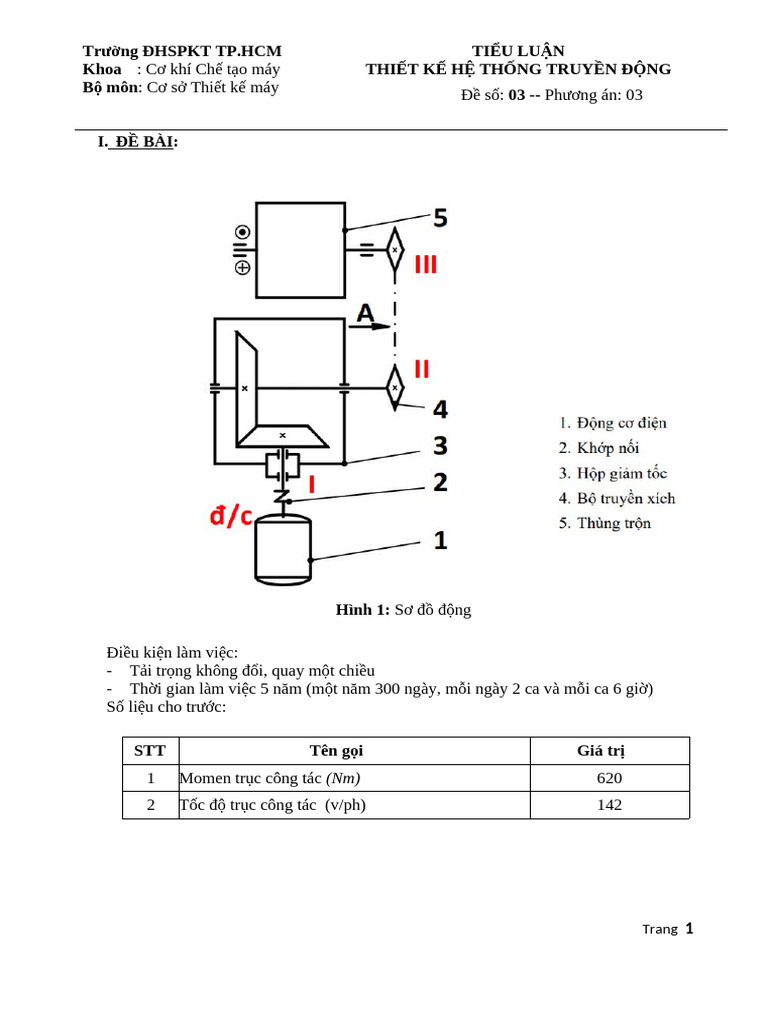 Trường ĐHSPKT TP.HCM
Khoa : Cơ khí Chế tạo máy
Bộ môn: Cơ sở Thiết kế máy

TIỂU LUẬN
THIẾT KẾ HỆ THỐNG TRUYỀN ĐỘNG
Đề số: 03 -- Phương án: 03

I. ĐỀ BÀI:

5
III
A
II
4
3
I
2
đ/c
1

1. Động cơ điện
2. Khớp nối
3. Hộp giảm tốc
4. Bộ truyền xích
5. Thùng trộn

Hình 1: Sơ đồ động

Điều kiện làm việc:
- Tải trọng không đổi, quay một chiều
- Thời gian làm việc 5 năm (một năm 300 ngày, mỗi ngày 2 ca và mỗi ca 6 giờ)
Số liệu cho trước:

| STT | Tên gọi | Giá trị |
|---|---|---|
| 1 | Momen trục công tác (Nm) | 620 |
| 2 | Tốc độ trục công tác (v/ph) | 142 |

Trang 1